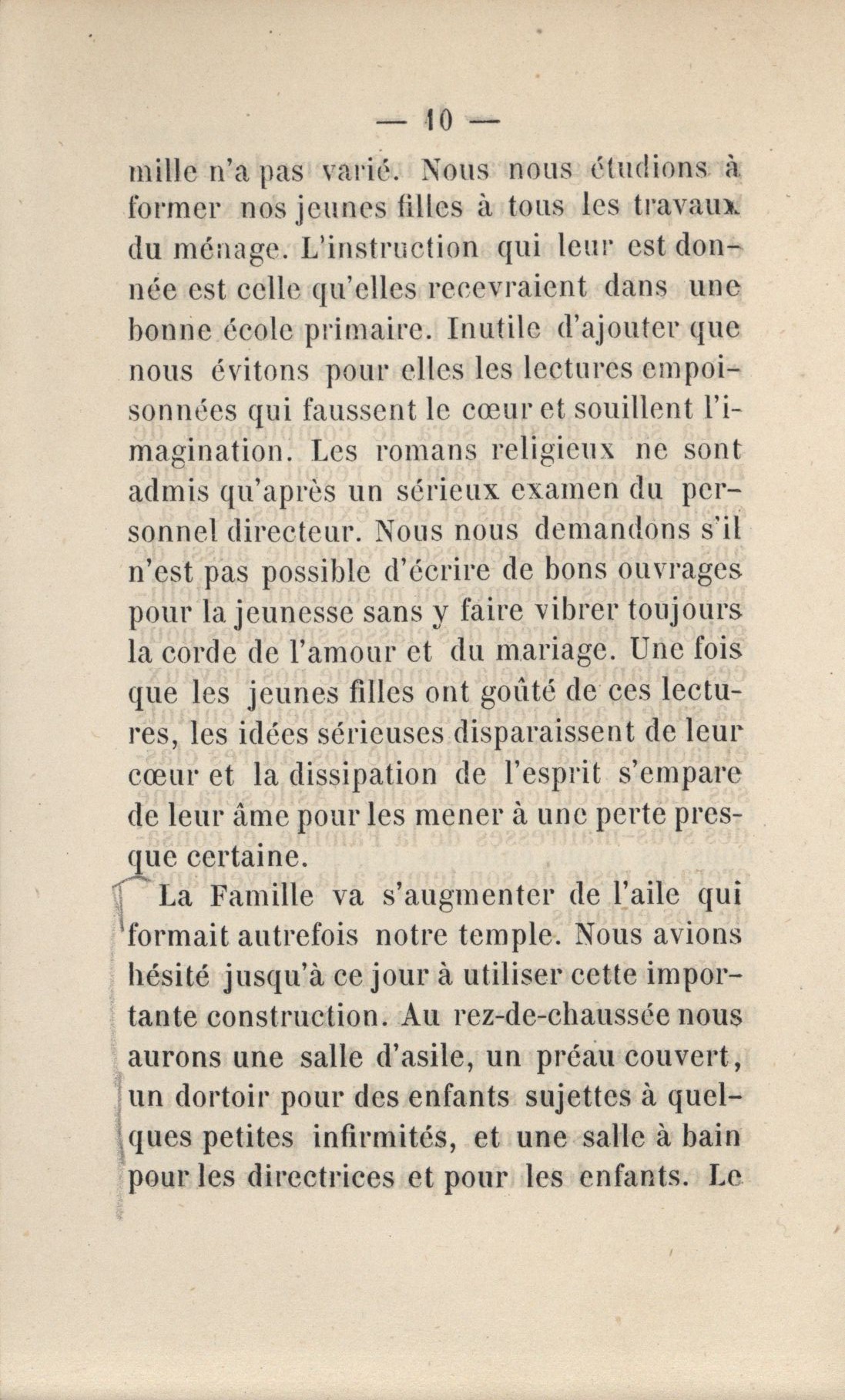 — 10 —

mille n'a pas varié. Nous nous étudions à former nos jeunes filles à tous les travaux du ménage. L'instruction qui leur est donnée est celle qu'elles recevraient dans une bonne école primaire. Inutile d'ajouter que nous évitons pour elles les lectures empoisonnées qui faussent le cœur et souillent l'imagination. Les romans religieux ne sont admis qu'après un sérieux examen du personnel directeur. Nous nous demandons s'il n'est pas possible d'écrire de bons ouvrages pour la jeunesse sans y faire vibrer toujours la corde de l'amour et du mariage. Une fois que les jeunes filles ont goûté de ces lectures, les idées sérieuses disparaissent de leur cœur et la dissipation de l'esprit s'empare de leur âme pour les mener à une perte presque certaine.

La Famille va s'augmenter de l'aile qui formait autrefois notre temple. Nous avions hésité jusqu'à ce jour à utiliser cette importante construction. Au rez-de-chaussée nous aurons une salle d'asile, un préau couvert, un dortoir pour des enfants sujettes à quelques petites infirmités, et une salle à bain pour les directrices et pour les enfants. Le